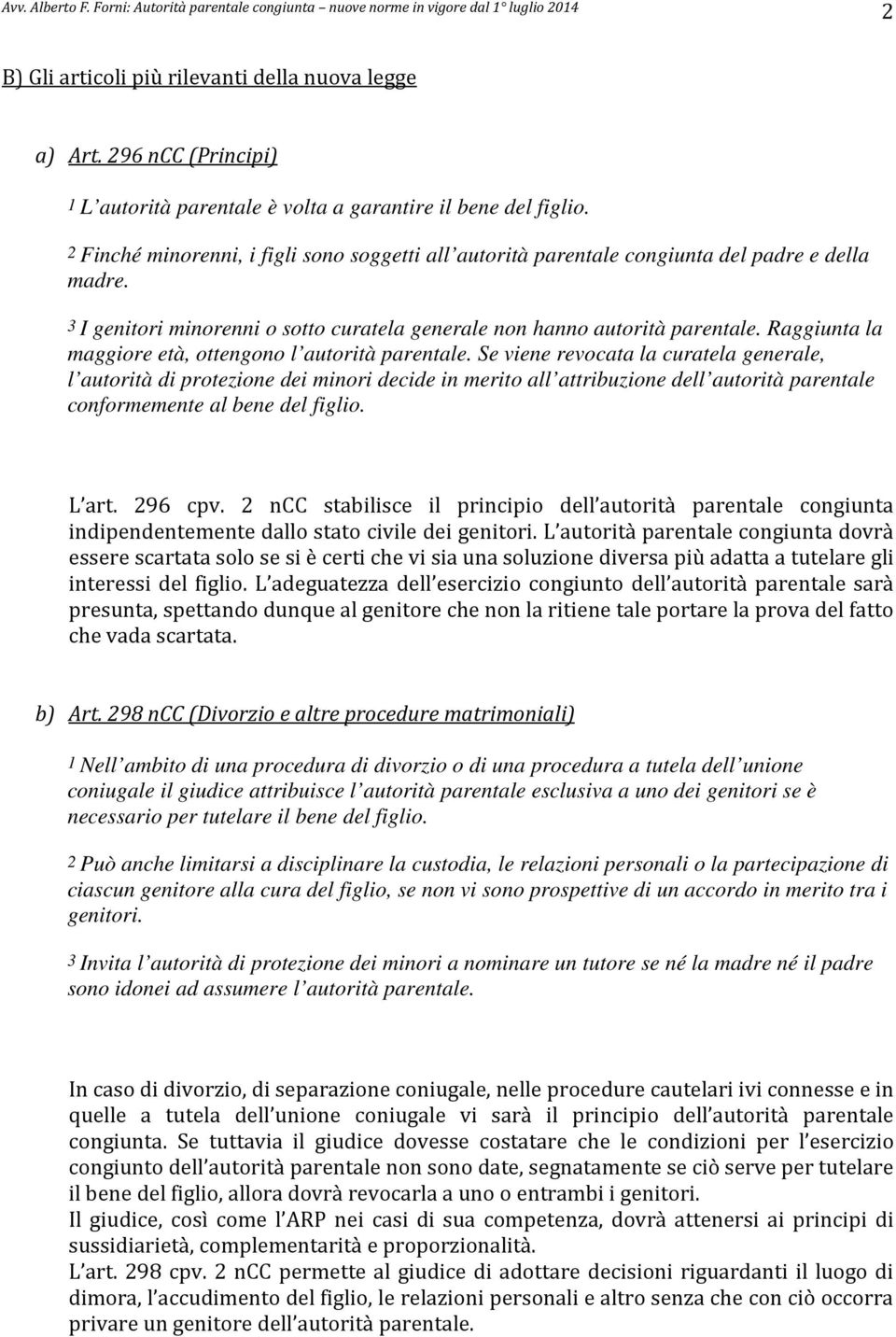 Avv. Alberto F. Forni: Autorità parentale congiunta – nuove norme in vigore dal 1° luglio 2014

2

B) Gli articoli più rilevanti della nuova legge

a) Art. 296 nCC (Principi)

1 L'autorità parentale è volta a garantire il bene del figlio.

2 Finché minorenni, i figli sono soggetti all'autorità parentale congiunta del padre e della madre.

3 I genitori minorenni o sotto curatela generale non hanno autorità parentale. Raggiunta la maggiore età, ottengono l'autorità parentale. Se viene revocata la curatela generale, l'autorità di protezione dei minori decide in merito all'attribuzione dell'autorità parentale conformemente al bene del figlio.

L'art. 296 cpv. 2 nCC stabilisce il principio dell'autorità parentale congiunta indipendentemente dallo stato civile dei genitori. L'autorità parentale congiunta dovrà essere scartata solo se si è certi che vi sia una soluzione diversa più adatta a tutelare gli interessi del figlio. L'adeguatezza dell'esercizio congiunto dell'autorità parentale sarà presunta, spettando dunque al genitore che non la ritiene tale portare la prova del fatto che vada scartata.

b) Art. 298 nCC (Divorzio e altre procedure matrimoniali)

1 Nell'ambito di una procedura di divorzio o di una procedura a tutela dell'unione coniugale il giudice attribuisce l'autorità parentale esclusiva a uno dei genitori se è necessario per tutelare il bene del figlio.

2 Può anche limitarsi a disciplinare la custodia, le relazioni personali o la partecipazione di ciascun genitore alla cura del figlio, se non vi sono prospettive di un accordo in merito tra i genitori.

3 Invita l'autorità di protezione dei minori a nominare un tutore se né la madre né il padre sono idonei ad assumere l'autorità parentale.

In caso di divorzio, di separazione coniugale, nelle procedure cautelari ivi connesse e in quelle a tutela dell'unione coniugale vi sarà il principio dell'autorità parentale congiunta. Se tuttavia il giudice dovesse costatare che le condizioni per l'esercizio congiunto dell'autorità parentale non sono date, segnatamente se ciò serve per tutelare il bene del figlio, allora dovrà revocarla a uno o entrambi i genitori.
Il giudice, così come l'ARP nei casi di sua competenza, dovrà attenersi ai principi di sussidiarietà, complementarità e proporzionalità.
L'art. 298 cpv. 2 nCC permette al giudice di adottare decisioni riguardanti il luogo di dimora, l'accudimento del figlio, le relazioni personali e altro senza che con ciò occorra privare un genitore dell'autorità parentale.